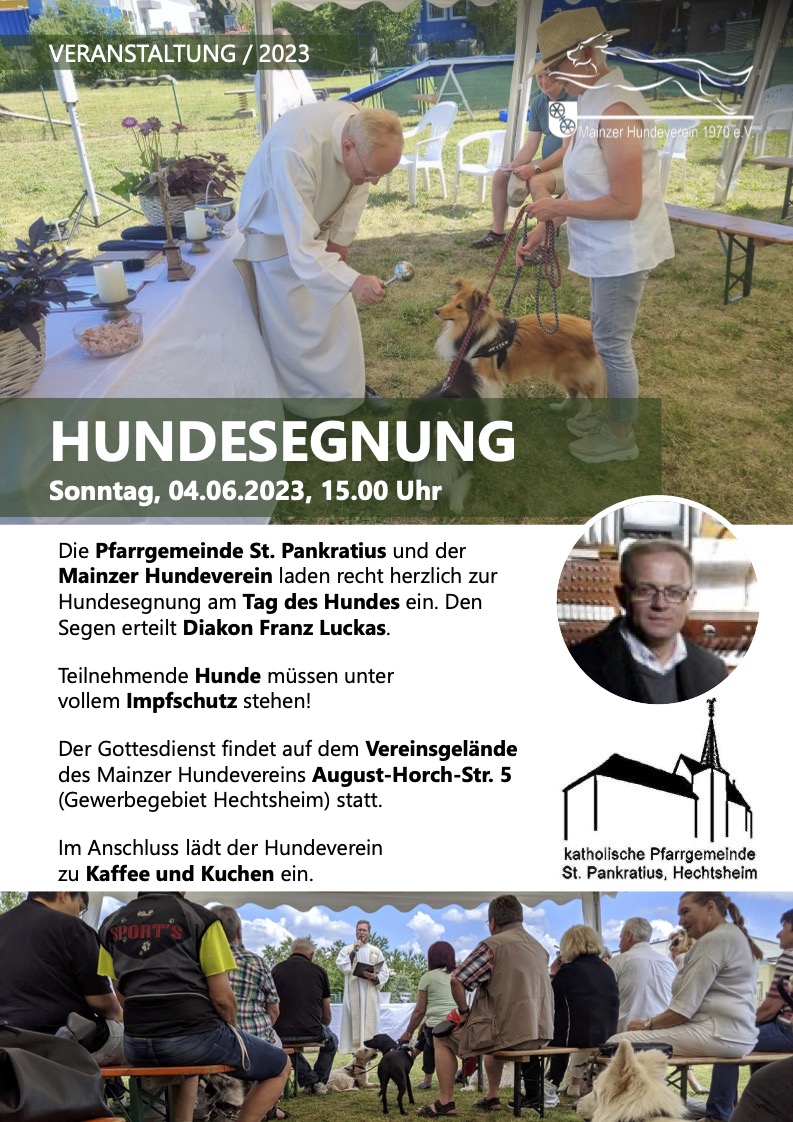 VERANSTALTUNG / 2023

Mainzer Hundeverein 1970 e.V.

HUNDESEGNUNG
Sonntag, 04.06.2023, 15.00 Uhr

Die Pfarrgemeinde St. Pankratius und der Mainzer Hundeverein laden recht herzlich zur Hundesegnung am Tag des Hundes ein. Den Segen erteilt Diakon Franz Luckas.

Teilnehmende Hunde müssen unter vollem Impfschutz stehen!

Der Gottesdienst findet auf dem Vereinsgelände des Mainzer Hundevereins August-Horch-Str. 5 (Gewerbegebiet Hechtsheim) statt.

Im Anschluss lädt der Hundeverein zu Kaffee und Kuchen ein.

katholische Pfarrgemeinde
St. Pankratius, Hechtsheim

SPORT'S